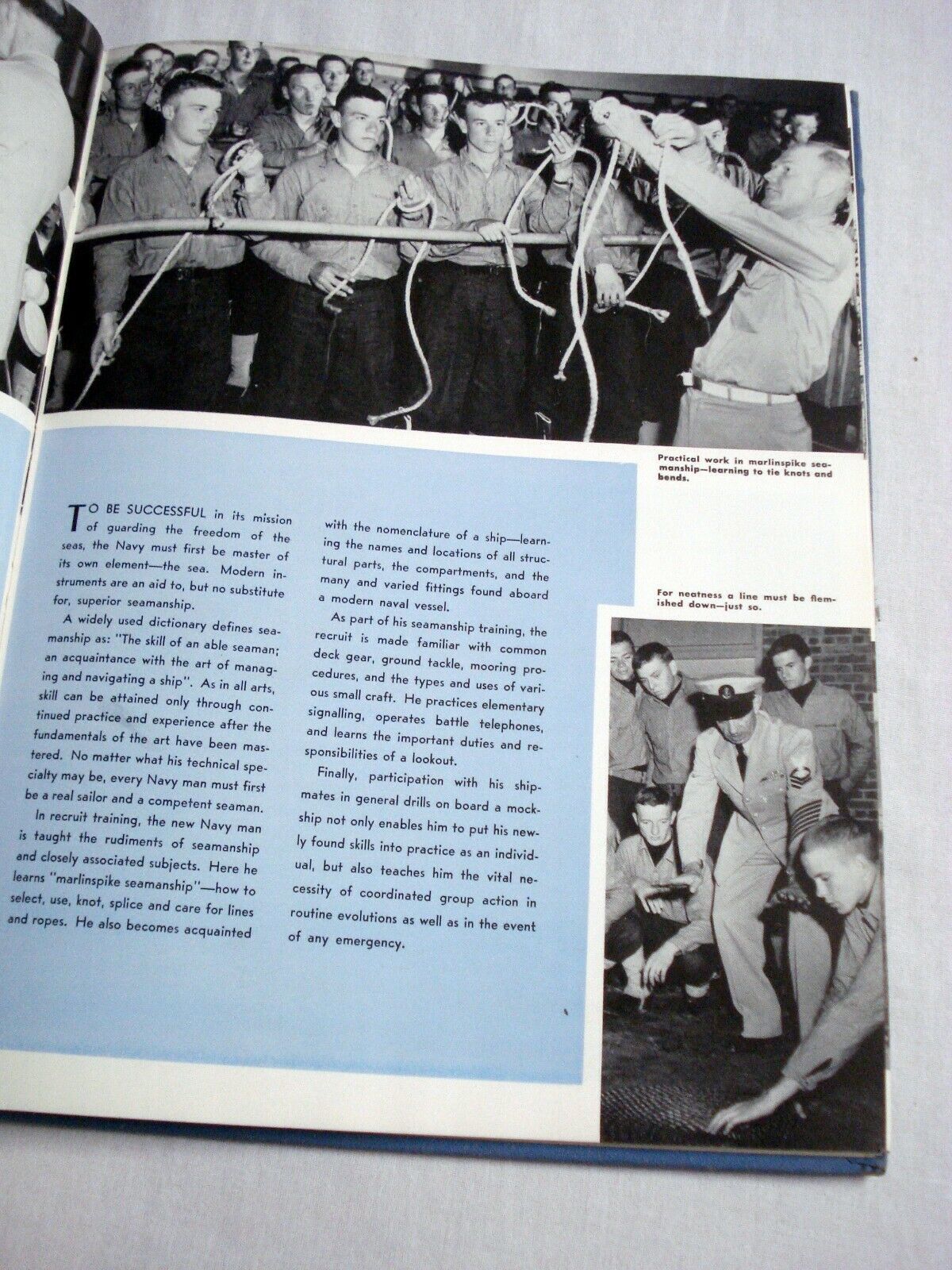 Practical work in marlinspike seamanship—learning to tie knots and bends.

TO BE SUCCESSFUL in its mission of guarding the freedom of the seas, the Navy must first be master of its own element—the sea. Modern instruments are an aid to, but no substitute for, superior seamanship.

A widely used dictionary defines seamanship as: "The skill of an able seaman; an acquaintance with the art of managing and navigating a ship". As in all arts, skill can be attained only through continued practice and experience after the fundamentals of the art have been mastered. No matter what his technical specialty may be, every Navy man must first be a real sailor and a competent seaman.

In recruit training, the new Navy man is taught the rudiments of seamanship and closely associated subjects. Here he learns "marlinspike seamanship"—how to select, use, knot, splice and care for lines and ropes. He also becomes acquainted with the nomenclature of a ship—learning the names and locations of all structural parts, the compartments, and the many and varied fittings found aboard a modern naval vessel.

As part of his seamanship training, the recruit is made familiar with common deck gear, ground tackle, mooring procedures, and the types and uses of various small craft. He practices elementary signalling, operates battle telephones, and learns the important duties and responsibilities of a lookout.

Finally, participation with his shipmates in general drills on board a mockship not only enables him to put his newly found skills into practice as an individual, but also teaches him the vital necessity of coordinated group action in routine evolutions as well as in the event of any emergency.

For neatness a line must be flemished down—just so.